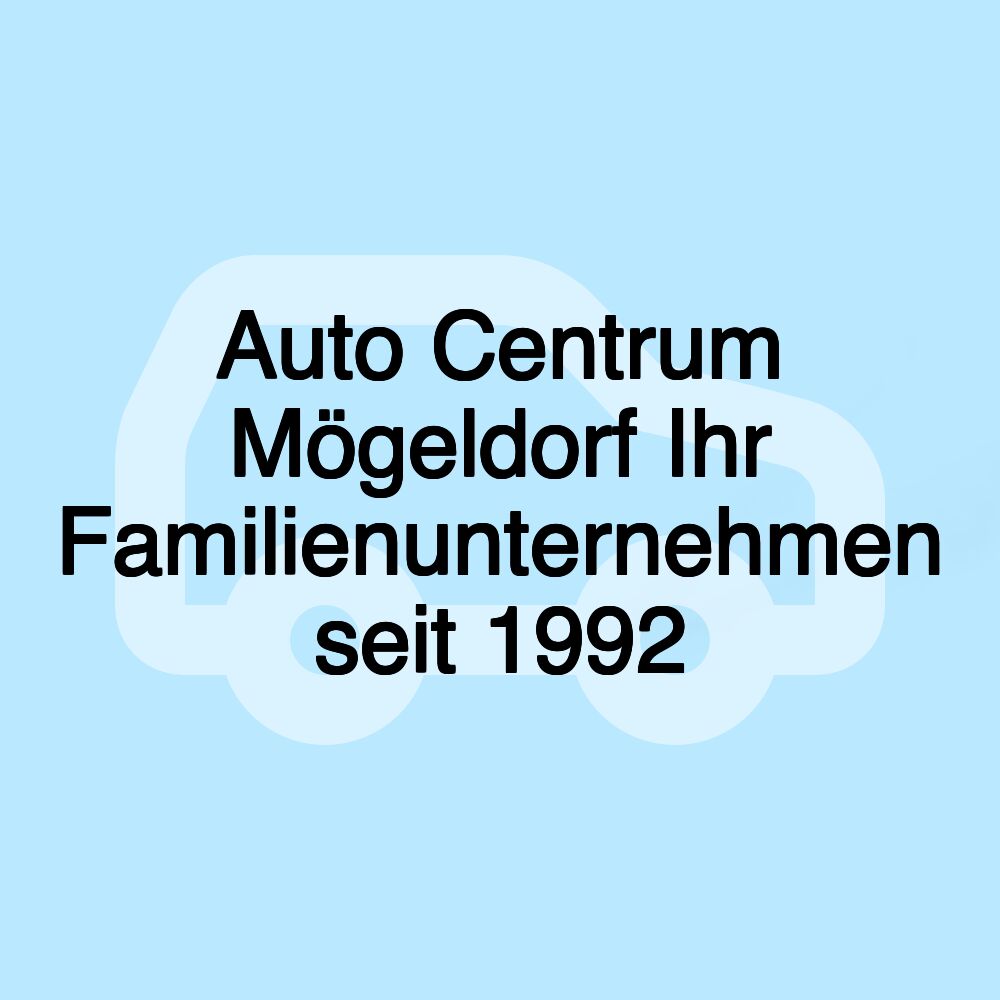 Auto Centrum Mögeldorf Ihr Familienunternehmen seit 1992